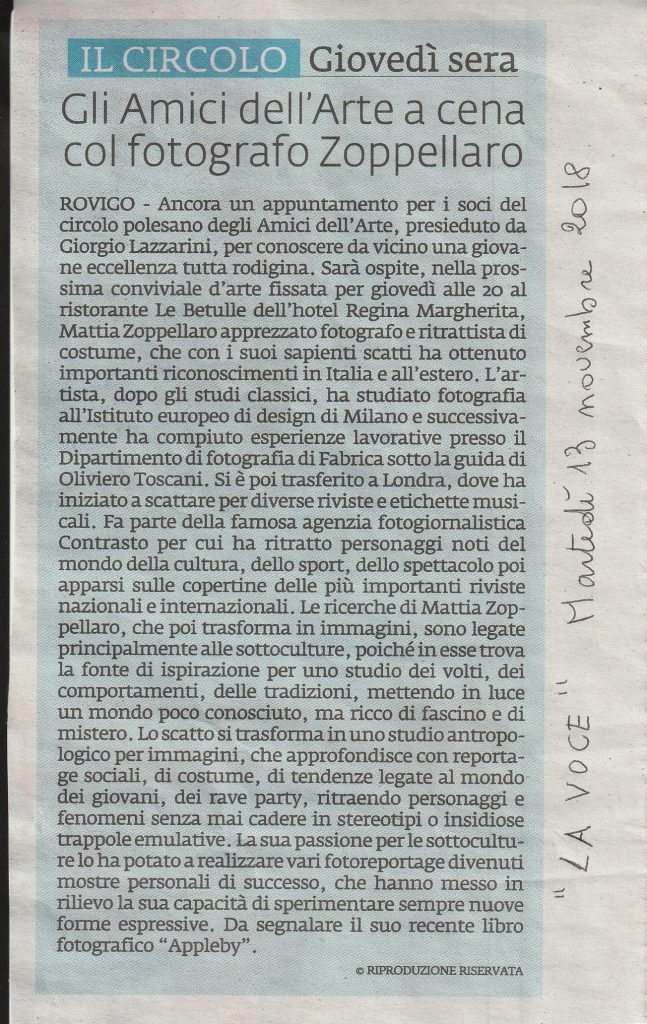 IL CIRCOLO Giovedì sera

Gli Amici dell'Arte a cena col fotografo Zoppellaro

ROVIGO - Ancora un appuntamento per i soci del circolo polesano degli Amici dell'Arte, presieduto da Giorgio Lazzarini, per conoscere da vicino una giovane eccellenza tutta rodigina. Sarà ospite, nella prossima conviviale d'arte fissata per giovedì alle 20 al ristorante Le Betulle dell'hotel Regina Margherita, Mattia Zoppellaro apprezzato fotografo e ritrattista di costume, che con i suoi sapienti scatti ha ottenuto importanti riconoscimenti in Italia e all'estero. L'artista, dopo gli studi classici, ha studiato fotografia all'Istituto europeo di design di Milano e successivamente ha compiuto esperienze lavorative presso il Dipartimento di fotografia di Fabrica sotto la guida di Oliviero Toscani. Si è poi trasferito a Londra, dove ha iniziato a scattare per diverse riviste e etichette musicali. Fa parte della famosa agenzia fotogiornalistica Contrasto per cui ha ritratto personaggi noti del mondo della cultura, dello sport, dello spettacolo poi apparsi sulle copertine delle più importanti riviste nazionali e internazionali. Le ricerche di Mattia Zoppellaro, che poi trasforma in immagini, sono legate principalmente alle sottoculture, poiché in esse trova la fonte di ispirazione per uno studio dei volti, dei comportamenti, delle tradizioni, mettendo in luce un mondo poco conosciuto, ma ricco di fascino e di mistero. Lo scatto si trasforma in uno studio antropologico per immagini, che approfondisce con reportage sociali, di costume, di tendenze legate al mondo dei giovani, dei rave party, ritraendo personaggi e fenomeni senza mai cadere in stereotipi o insidiose trappole emulative. La sua passione per le sottoculture lo ha potato a realizzare vari fotoreportage divenuti mostre personali di successo, che hanno messo in rilievo la sua capacità di sperimentare sempre nuove forme espressive. Da segnalare il suo recente libro fotografico "Appleby".

© RIPRODUZIONE RISERVATA

"LA VOCE" Martedì 13 novembre 2018